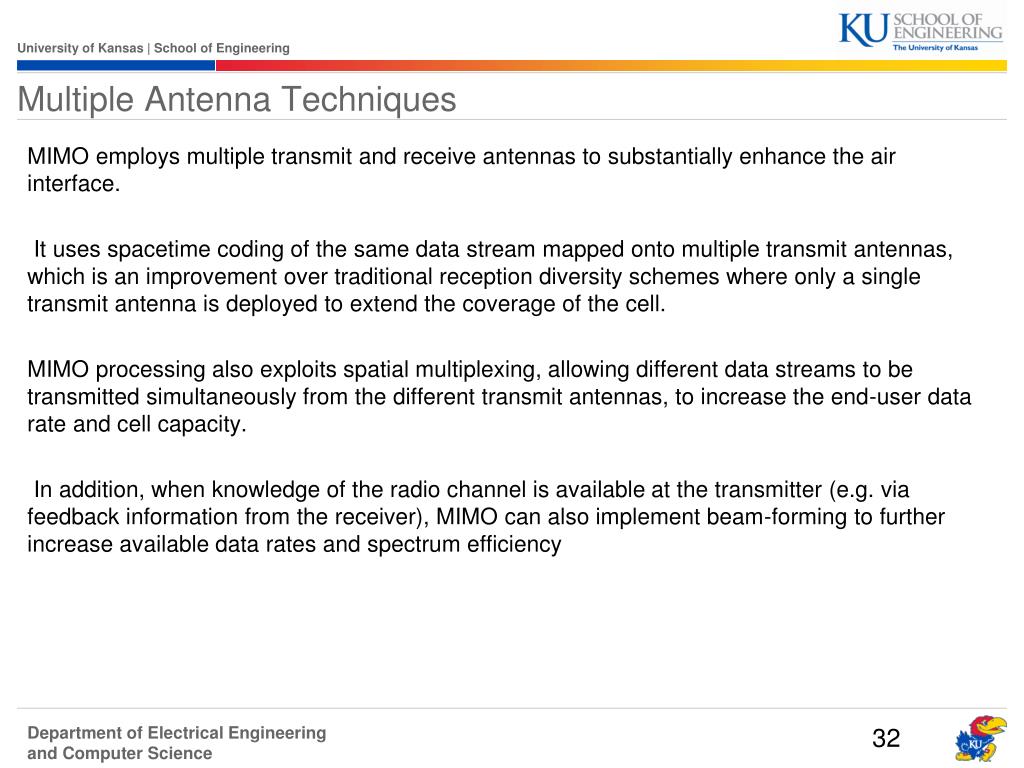 University of Kansas | School of Engineering

KU SCHOOL OF ENGINEERING The University of Kansas

Multiple Antenna Techniques

MIMO employs multiple transmit and receive antennas to substantially enhance the air interface.

It uses spacetime coding of the same data stream mapped onto multiple transmit antennas, which is an improvement over traditional reception diversity schemes where only a single transmit antenna is deployed to extend the coverage of the cell.

MIMO processing also exploits spatial multiplexing, allowing different data streams to be transmitted simultaneously from the different transmit antennas, to increase the end-user data rate and cell capacity.

In addition, when knowledge of the radio channel is available at the transmitter (e.g. via feedback information from the receiver), MIMO can also implement beam-forming to further increase available data rates and spectrum efficiency

Department of Electrical Engineering and Computer Science

32

KU